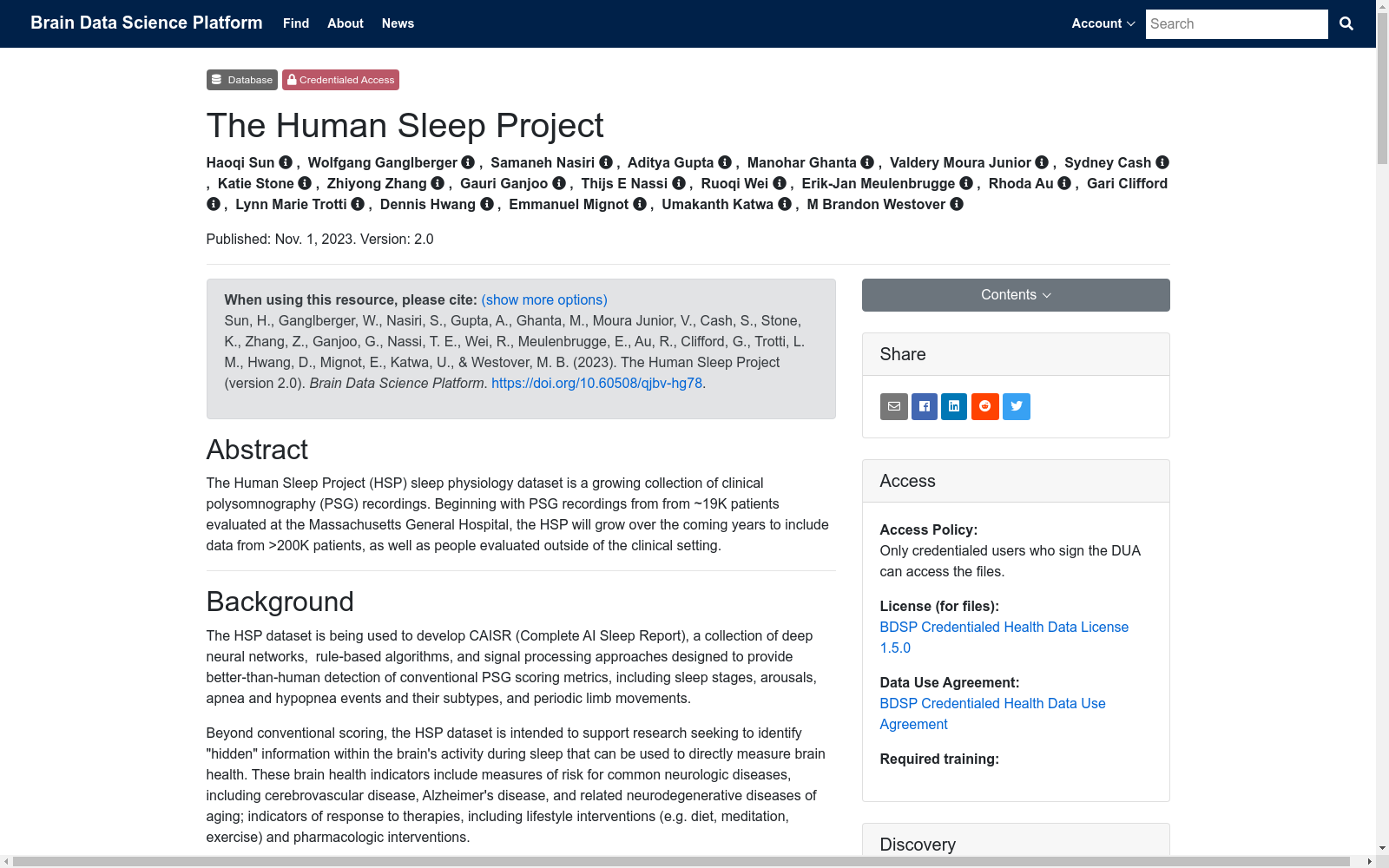 Brain Data Science Platform Find About News Account Search

Database Credentialed Access

The Human Sleep Project

Haoqi Sun , Wolfgang Ganglberger , Samaneh Nasiri , Aditya Gupta , Manohar Ghanta , Valdery Moura Junior , Sydney Cash , Katie Stone , Zhiyong Zhang , Gauri Ganjoo , Thijs E Nassi , Ruoqi Wei , Erik-Jan Meulenbrugge , Rhoda Au , Gari Clifford , Lynn Marie Trotti , Dennis Hwang , Emmanuel Mignot , Umakanth Katwa , M Brandon Westover

Published: Nov. 1, 2023. Version: 2.0

When using this resource, please cite: (show more options)
Sun, H., Ganglberger, W., Nasiri, S., Gupta, A., Ghanta, M., Moura Junior, V., Cash, S., Stone, K., Zhang, Z., Ganjoo, G., Nassi, T. E., Wei, R., Meulenbrugge, E., Au, R., Clifford, G., Trotti, L. M., Hwang, D., Mignot, E., Katwa, U., & Westover, M. B. (2023). The Human Sleep Project (version 2.0). Brain Data Science Platform. https://doi.org/10.60508/qjbv-hg78.

Abstract

The Human Sleep Project (HSP) sleep physiology dataset is a growing collection of clinical polysomnography (PSG) recordings. Beginning with PSG recordings from from ~19K patients evaluated at the Massachusetts General Hospital, the HSP will grow over the coming years to include data from >200K patients, as well as people evaluated outside of the clinical setting.

Background

The HSP dataset is being used to develop CAISR (Complete AI Sleep Report), a collection of deep neural networks, rule-based algorithms, and signal processing approaches designed to provide better-than-human detection of conventional PSG scoring metrics, including sleep stages, arousals, apnea and hypopnea events and their subtypes, and periodic limb movements.

Beyond conventional scoring, the HSP dataset is intended to support research seeking to identify "hidden" information within the brain's activity during sleep that can be used to directly measure brain health. These brain health indicators include measures of risk for common neurologic diseases, including cerebrovascular disease, Alzheimer's disease, and related neurodegenerative diseases of aging; indicators of response to therapies, including lifestyle interventions (e.g. diet, meditation, exercise) and pharmacologic interventions.

Contents

Share

Access

Access Policy:
Only credentialed users who sign the DUA can access the files.

License (for files):
BDSP Credentialed Health Data License 1.5.0

Data Use Agreement:
BDSP Credentialed Health Data Use Agreement

Required training:

Discovery